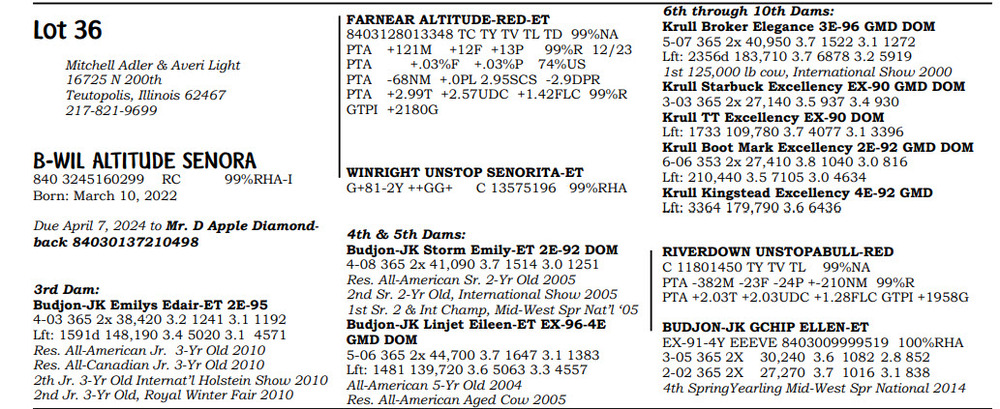 Lot 36

Mitchell Adler & Averi Light
16725 N 200th
Teutopolis, Illinois 62467
217-821-9699

B-WIL ALTITUDE SENORA
840 3245160299 RC 99%RHA-I
Born: March 10, 2022

Due April 7, 2024 to Mr. D Apple Diamondback 84030137210498

3rd Dam:
Budjon-JK Emilys Edair-ET 2E-95
4-03 365 2x 38,420 3.2 1241 3.1 1192
Lft: 1591d 148,190 3.4 5020 3.1 4571
Res. All-American Jr. 3-Yr Old 2010
Res. All-Canadian Jr. 3-Yr Old 2010
2th Jr. 3-Yr Old Internat'l Holstein Show 2010
2nd Jr. 3-Yr Old, Royal Winter Fair 2010

FARNEAR ALTITUDE-RED-ET
8403128013348 TC TY TV TL TD 99%NA
PTA +121M +12F +13P 99%R 12/23
PTA +.03%F +.03%P 74%US
PTA -68NM +.0PL 2.95SCS -2.9DPR
PTA +2.99T +2.57UDC +1.42FLC 99%R
GTPI +2180G

WINRIGHT UNSTOP SENORITA-ET
G+81-2Y ++GG+ C 13575196 99%RHA

4th & 5th Dams:
Budjon-JK Storm Emily-ET 2E-92 DOM
4-08 365 2x 41,090 3.7 1514 3.0 1251
Res. All-American Sr. 2-Yr Old 2005
2nd Sr. 2-Yr Old, International Show 2005
1st Sr. 2 & Int Champ, Mid-West Spr Nat'l '05
Budjon-JK Linjet Eileen-ET EX-96-4E GMD DOM
5-06 365 2x 44,700 3.7 1647 3.1 1383
Lft: 1481 139,720 3.6 5063 3.3 4557
All-American 5-Yr Old 2004
Res. All-American Aged Cow 2005

6th through 10th Dams:
Krull Broker Elegance 3E-96 GMD DOM
5-07 365 2x 40,950 3.7 1522 3.1 1272
Lft: 2356d 183,710 3.7 6878 3.2 5919
1st 125,000 lb cow, International Show 2000
Krull Starbuck Excellency EX-90 GMD DOM
3-03 365 2x 27,140 3.5 937 3.4 930
Krull TT Excellency EX-90 DOM
Lft: 1733 109,780 3.7 4077 3.1 3396
Krull Boot Mark Excellency 2E-92 GMD DOM
6-06 353 2x 27,410 3.8 1040 3.0 816
Lft: 210,440 3.5 7105 3.0 4634
Krull Kingstead Excellency 4E-92 GMD
Lft: 3364 179,790 3.6 6436

RIVERDOWN UNSTOPABULL-RED
C 11801450 TY TV TL 99%NA
PTA -382M -23F -24P +-210NM 99%R
PTA +2.03T +2.03UDC +1.28FLC GTPI +1958G

BUDJON-JK GCHIP ELLEN-ET
EX-91-4Y EEEVE 8403009999519 100%RHA
3-05 365 2X 30,240 3.6 1082 2.8 852
2-02 365 2X 27,270 3.7 1016 3.1 838
4th SpringYearling Mid-West Spr National 2014